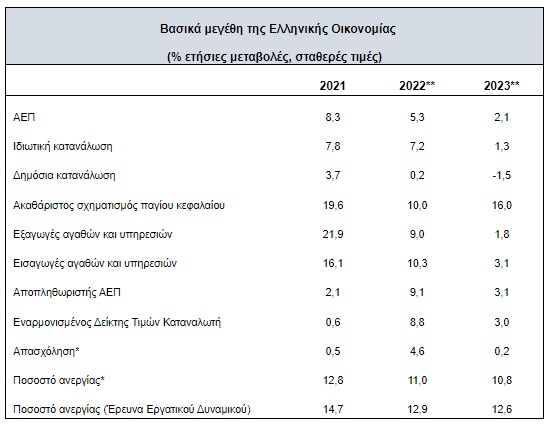 Βασικά μεγέθη της Ελληνικής Οικονομίας

(% ετήσιες μεταβολές, σταθερές τιμές)

| | 2021 | 2022** | 2023** |
|---|---|---|---|
| ΑΕΠ | 8,3 | 5,3 | 2,1 |
| Ιδιωτική κατανάλωση | 7,8 | 7,2 | 1,3 |
| Δημόσια κατανάλωση | 3,7 | 0,2 | -1,5 |
| Ακαθάριστος σχηματισμός παγίου κεφαλαίου | 19,6 | 10,0 | 16,0 |
| Εξαγωγές αγαθών και υπηρεσιών | 21,9 | 9,0 | 1,8 |
| Εισαγωγές αγαθών και υπηρεσιών | 16,1 | 10,3 | 3,1 |
| Αποπληθωριστής ΑΕΠ | 2,1 | 9,1 | 3,1 |
| Εναρμονισμένος Δείκτης Τιμών Καταναλωτή | 0,6 | 8,8 | 3,0 |
| Απασχόληση* | 0,5 | 4,6 | 0,2 |
| Ποσοστό ανεργίας* | 12,8 | 11,0 | 10,8 |
| Ποσοστό ανεργίας (Έρευνα Εργατικού Δυναμικού) | 14,7 | 12,9 | 12,6 |